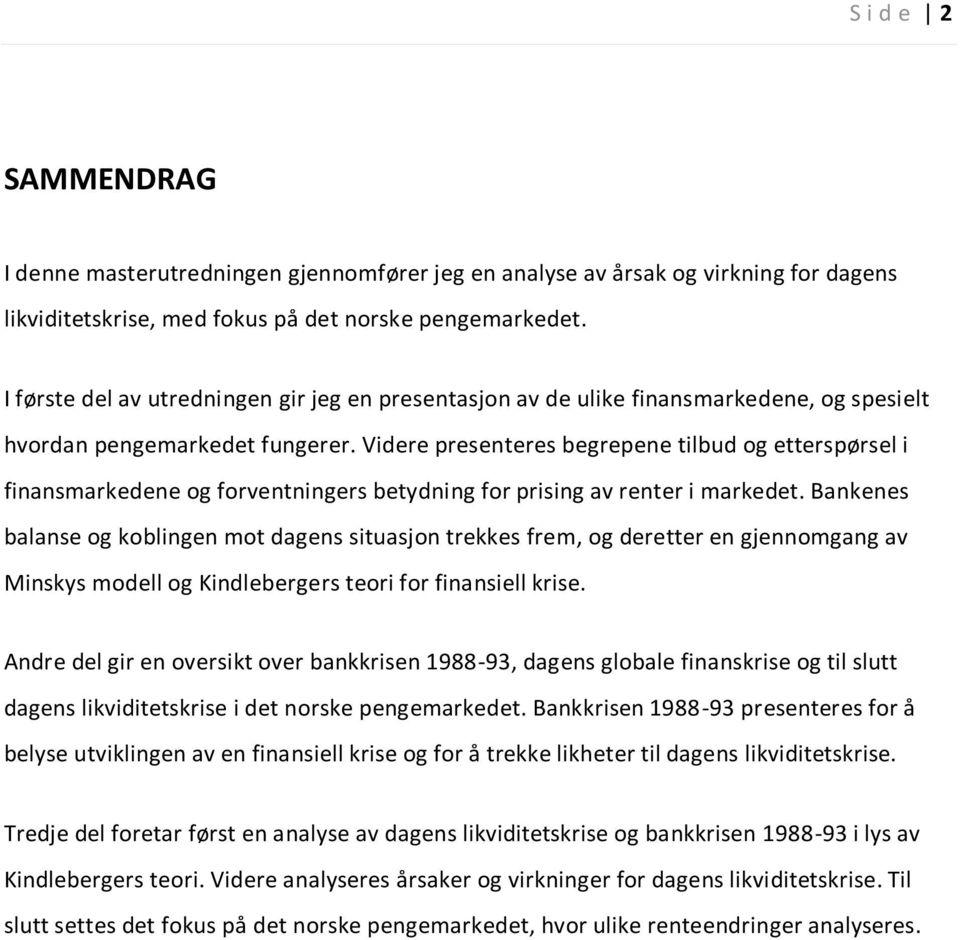 S i d e | 2

SAMMENDRAG

I denne masterutredningen gjennomfører jeg en analyse av årsak og virkning for dagens likviditetskrise, med fokus på det norske pengemarkedet.

I første del av utredningen gir jeg en presentasjon av de ulike finansmarkedene, og spesielt hvordan pengemarkedet fungerer. Videre presenteres begrepene tilbud og etterspørsel i finansmarkedene og forventningers betydning for prising av renter i markedet. Bankenes balanse og koblingen mot dagens situasjon trekkes frem, og deretter en gjennomgang av Minskys modell og Kindlebergers teori for finansiell krise.

Andre del gir en oversikt over bankkrisen 1988-93, dagens globale finanskrise og til slutt dagens likviditetskrise i det norske pengemarkedet. Bankkrisen 1988-93 presenteres for å belyse utviklingen av en finansiell krise og for å trekke likheter til dagens likviditetskrise.

Tredje del foretar først en analyse av dagens likviditetskrise og bankkrisen 1988-93 i lys av Kindlebergers teori. Videre analyseres årsaker og virkninger for dagens likviditetskrise. Til slutt settes det fokus på det norske pengemarkedet, hvor ulike renteendringer analyseres.